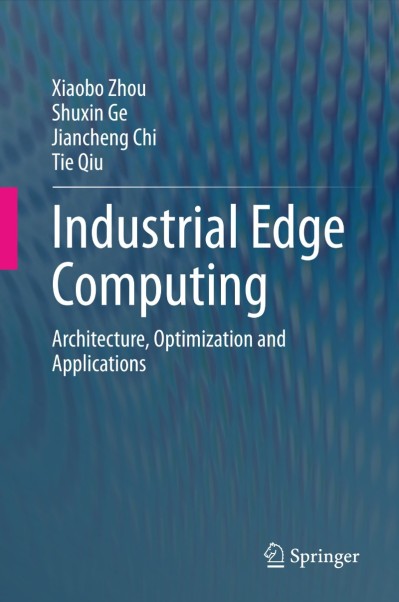 Xiaobo Zhou
Shuxin Ge
Jiancheng Chi
Tie Qiu

Industrial Edge Computing

Architecture, Optimization and Applications

Springer